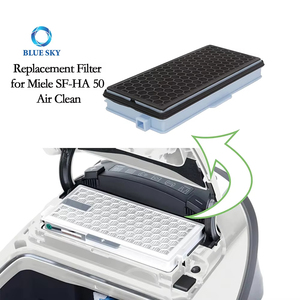 BLUE SKY

Replacement Filter for Miele SF-HA 50 Air Clean